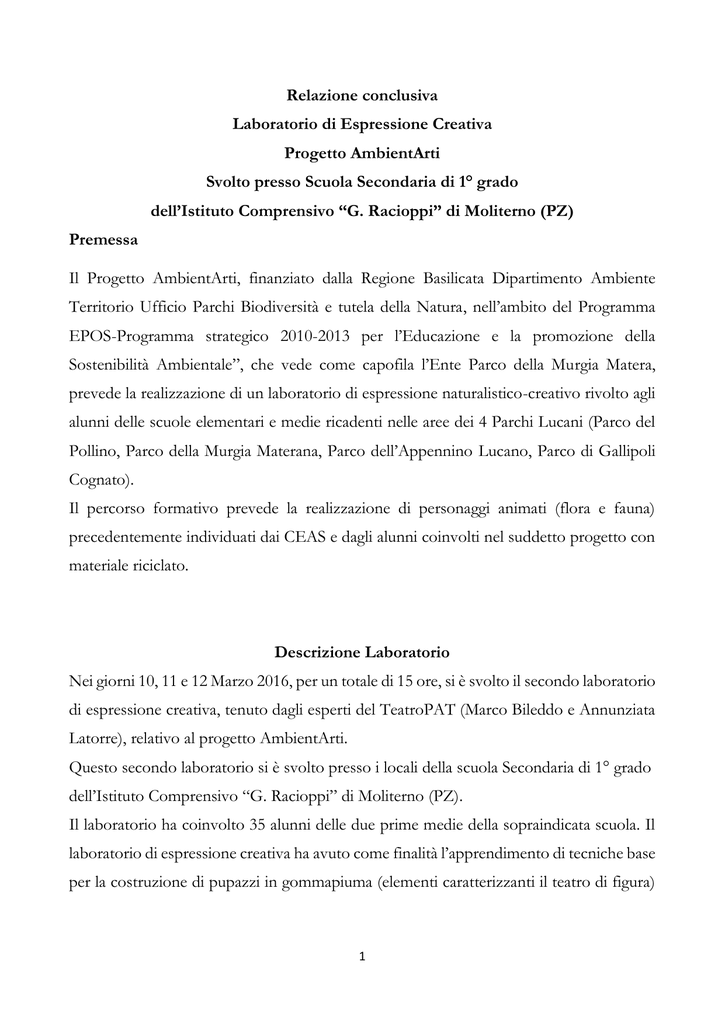 Relazione conclusiva
Laboratorio di Espressione Creativa
Progetto AmbientArti
Svolto presso Scuola Secondaria di 1° grado
dell'Istituto Comprensivo "G. Racioppi" di Moliterno (PZ)

Premessa

Il Progetto AmbientArti, finanziato dalla Regione Basilicata Dipartimento Ambiente Territorio Ufficio Parchi Biodiversità e tutela della Natura, nell'ambito del Programma EPOS-Programma strategico 2010-2013 per l'Educazione e la promozione della Sostenibilità Ambientale", che vede come capofila l'Ente Parco della Murgia Matera, prevede la realizzazione di un laboratorio di espressione naturalistico-creativo rivolto agli alunni delle scuole elementari e medie ricadenti nelle aree dei 4 Parchi Lucani (Parco del Pollino, Parco della Murgia Materana, Parco dell'Appennino Lucano, Parco di Gallipoli Cognato).
Il percorso formativo prevede la realizzazione di personaggi animati (flora e fauna) precedentemente individuati dai CEAS e dagli alunni coinvolti nel suddetto progetto con materiale riciclato.

Descrizione Laboratorio

Nei giorni 10, 11 e 12 Marzo 2016, per un totale di 15 ore, si è svolto il secondo laboratorio di espressione creativa, tenuto dagli esperti del TeatroPAT (Marco Bileddo e Annunziata Latorre), relativo al progetto AmbientArti.
Questo secondo laboratorio si è svolto presso i locali della scuola Secondaria di 1° grado dell'Istituto Comprensivo "G. Racioppi" di Moliterno (PZ).
Il laboratorio ha coinvolto 35 alunni delle due prime medie della sopraindicata scuola. Il laboratorio di espressione creativa ha avuto come finalità l'apprendimento di tecniche base per la costruzione di pupazzi in gommapiuma (elementi caratterizzanti il teatro di figura)

1